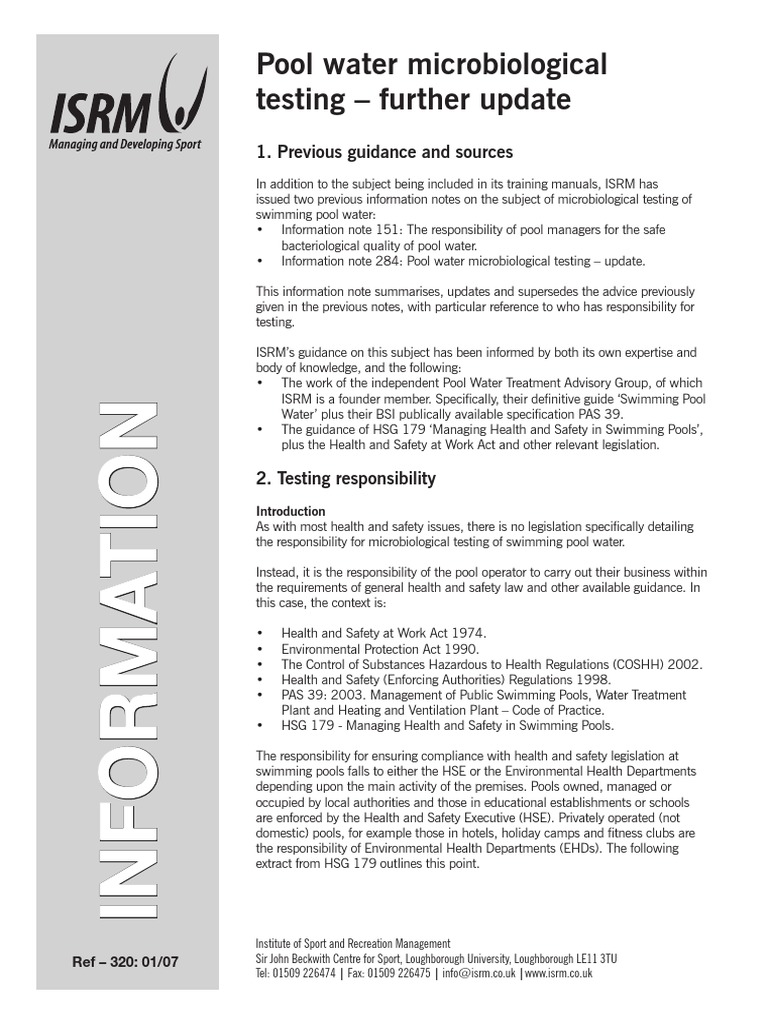 ISRM
Managing and Developing Sport

INFORMATION

Ref – 320: 01/07

Pool water microbiological testing – further update

1. Previous guidance and sources

In addition to the subject being included in its training manuals, ISRM has issued two previous information notes on the subject of microbiological testing of swimming pool water:
• Information note 151: The responsibility of pool managers for the safe bacteriological quality of pool water.
• Information note 284: Pool water microbiological testing – update.

This information note summarises, updates and supersedes the advice previously given in the previous notes, with particular reference to who has responsibility for testing.

ISRM's guidance on this subject has been informed by both its own expertise and body of knowledge, and the following:
• The work of the independent Pool Water Treatment Advisory Group, of which ISRM is a founder member. Specifically, their definitive guide 'Swimming Pool Water' plus their BSI publically available specification PAS 39.
• The guidance of HSG 179 'Managing Health and Safety in Swimming Pools', plus the Health and Safety at Work Act and other relevant legislation.

2. Testing responsibility

Introduction
As with most health and safety issues, there is no legislation specifically detailing the responsibility for microbiological testing of swimming pool water.

Instead, it is the responsibility of the pool operator to carry out their business within the requirements of general health and safety law and other available guidance. In this case, the context is:

• Health and Safety at Work Act 1974.
• Environmental Protection Act 1990.
• The Control of Substances Hazardous to Health Regulations (COSHH) 2002.
• Health and Safety (Enforcing Authorities) Regulations 1998.
• PAS 39: 2003. Management of Public Swimming Pools, Water Treatment Plant and Heating and Ventilation Plant – Code of Practice.
• HSG 179 - Managing Health and Safety in Swimming Pools.

The responsibility for ensuring compliance with health and safety legislation at swimming pools falls to either the HSE or the Environmental Health Departments depending upon the main activity of the premises. Pools owned, managed or occupied by local authorities and those in educational establishments or schools are enforced by the Health and Safety Executive (HSE). Privately operated (not domestic) pools, for example those in hotels, holiday camps and fitness clubs are the responsibility of Environmental Health Departments (EHDs). The following extract from HSG 179 outlines this point.

Institute of Sport and Recreation Management
Sir John Beckwith Centre for Sport, Loughborough University, Loughborough LE11 3TU
Tel: 01509 226474 | Fax: 01509 226475 | info@isrm.co.uk | www.isrm.co.uk